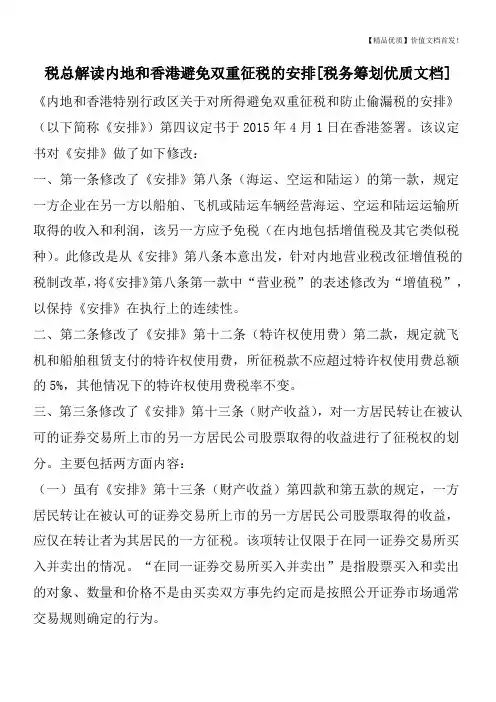 【精品优质】价值文档首发！

税总解读内地和香港避免双重征税的安排[税务筹划优质文档]

《内地和香港特别行政区关于对所得避免双重征税和防止偷漏税的安排》（以下简称《安排》）第四议定书于 2015 年 4 月 1 日在香港签署。该议定书对《安排》做了如下修改：

一、第一条修改了《安排》第八条（海运、空运和陆运）的第一款，规定一方企业在另一方以船舶、飞机或陆运车辆经营海运、空运和陆运运输所取得的收入和利润，该另一方应予免税（在内地包括增值税及其它类似税种）。此修改是从《安排》第八条本意出发，针对内地营业税改征增值税的税制改革，将《安排》第八条第一款中“营业税”的表述修改为“增值税”，以保持《安排》在执行上的连续性。

二、第二条修改了《安排》第十二条（特许权使用费）第二款，规定就飞机和船舶租赁支付的特许权使用费，所征税款不应超过特许权使用费总额的 5%，其他情况下的特许权使用费税率不变。

三、第三条修改了《安排》第十三条（财产收益），对一方居民转让在被认可的证券交易所上市的另一方居民公司股票取得的收益进行了征税权的划分。主要包括两方面内容：

（一）虽有《安排》第十三条（财产收益）第四款和第五款的规定，一方居民转让在被认可的证券交易所上市的另一方居民公司股票取得的收益，应仅在转让者为其居民的一方征税。该项转让仅限于在同一证券交易所买入并卖出的情况。“在同一证券交易所买入并卖出”是指股票买入和卖出的对象、数量和价格不是由买卖双方事先约定而是按照公开证券市场通常交易规则确定的行为。